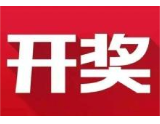 开奖